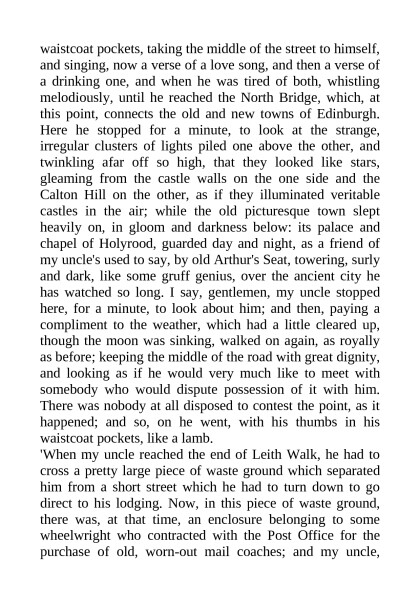 waistcoat pockets, taking the middle of the street to himself, and singing, now a verse of a love song, and then a verse of a drinking one, and when he was tired of both, whistling melodiously, until he reached the North Bridge, which, at this point, connects the old and new towns of Edinburgh. Here he stopped for a minute, to look at the strange, irregular clusters of lights piled one above the other, and twinkling afar off so high, that they looked like stars, gleaming from the castle walls on the one side and the Calton Hill on the other, as if they illuminated veritable castles in the air; while the old picturesque town slept heavily on, in gloom and darkness below: its palace and chapel of Holyrood, guarded day and night, as a friend of my uncle's used to say, by old Arthur's Seat, towering, surly and dark, like some gruff genius, over the ancient city he has watched so long. I say, gentlemen, my uncle stopped here, for a minute, to look about him; and then, paying a compliment to the weather, which had a little cleared up, though the moon was sinking, walked on again, as royally as before; keeping the middle of the road with great dignity, and looking as if he would very much like to meet with somebody who would dispute possession of it with him. There was nobody at all disposed to contest the point, as it happened; and so, on he went, with his thumbs in his waistcoat pockets, like a lamb.
'When my uncle reached the end of Leith Walk, he had to cross a pretty large piece of waste ground which separated him from a short street which he had to turn down to go direct to his lodging. Now, in this piece of waste ground, there was, at that time, an enclosure belonging to some wheelwright who contracted with the Post Office for the purchase of old, worn-out mail coaches; and my uncle,